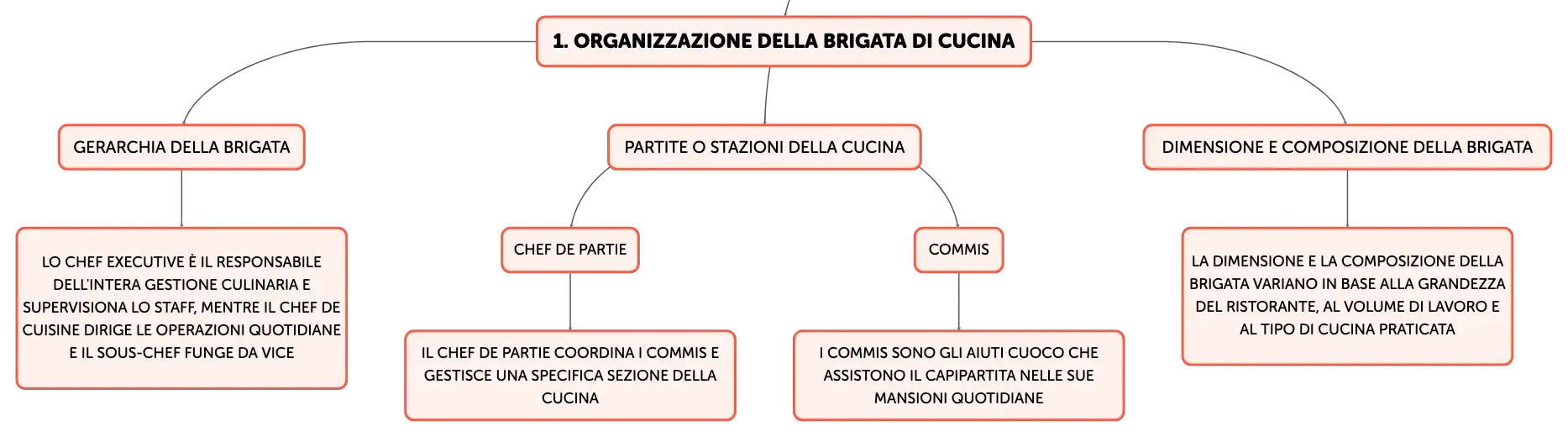 1. ORGANIZZAZIONE DELLA BRIGATA DI CUCINA

GERARCHIA DELLA BRIGATA

LO CHEF EXECUTIVE È IL RESPONSABILE DELL'INTERA GESTIONE CULINARIA E SUPERVISIONA LO STAFF, MENTRE IL CHEF DE CUISINE DIRIGE LE OPERAZIONI QUOTIDIANE E IL SOUS-CHEF FUNGE DA VICE

PARTITE O STAZIONI DELLA CUCINA

CHEF DE PARTIE

IL CHEF DE PARTIE COORDINA I COMMIS E GESTISCE UNA SPECIFICA SEZIONE DELLA CUCINA

COMMIS

I COMMIS SONO GLI AIUTI CUOCO CHE ASSISTONO IL CAPIPARTITA NELLE SUE MANSIONI QUOTIDIANE

DIMENSIONE E COMPOSIZIONE DELLA BRIGATA

LA DIMENSIONE E LA COMPOSIZIONE DELLA BRIGATA VARIANO IN BASE ALLA GRANDEZZA DEL RISTORANTE, AL VOLUME DI LAVORO E AL TIPO DI CUCINA PRATICATA